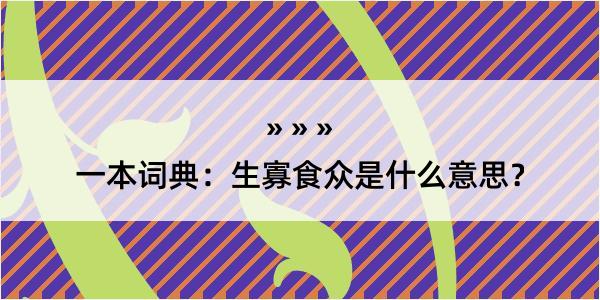 » » »

一本词典：生寡食众是什么意思？